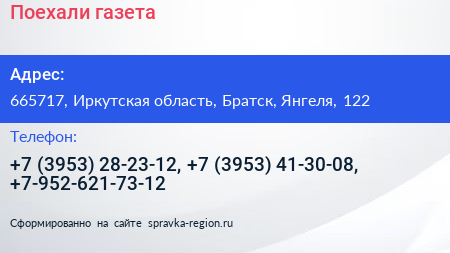 Поехали газета

Адрес:

665717, Иркутская область, Братск, Янгеля, 122

Телефон:

+7 (3953) 28-23-12, +7 (3953) 41-30-08, +7-952-621-73-12

Сформированно на сайте spravka-region.ru